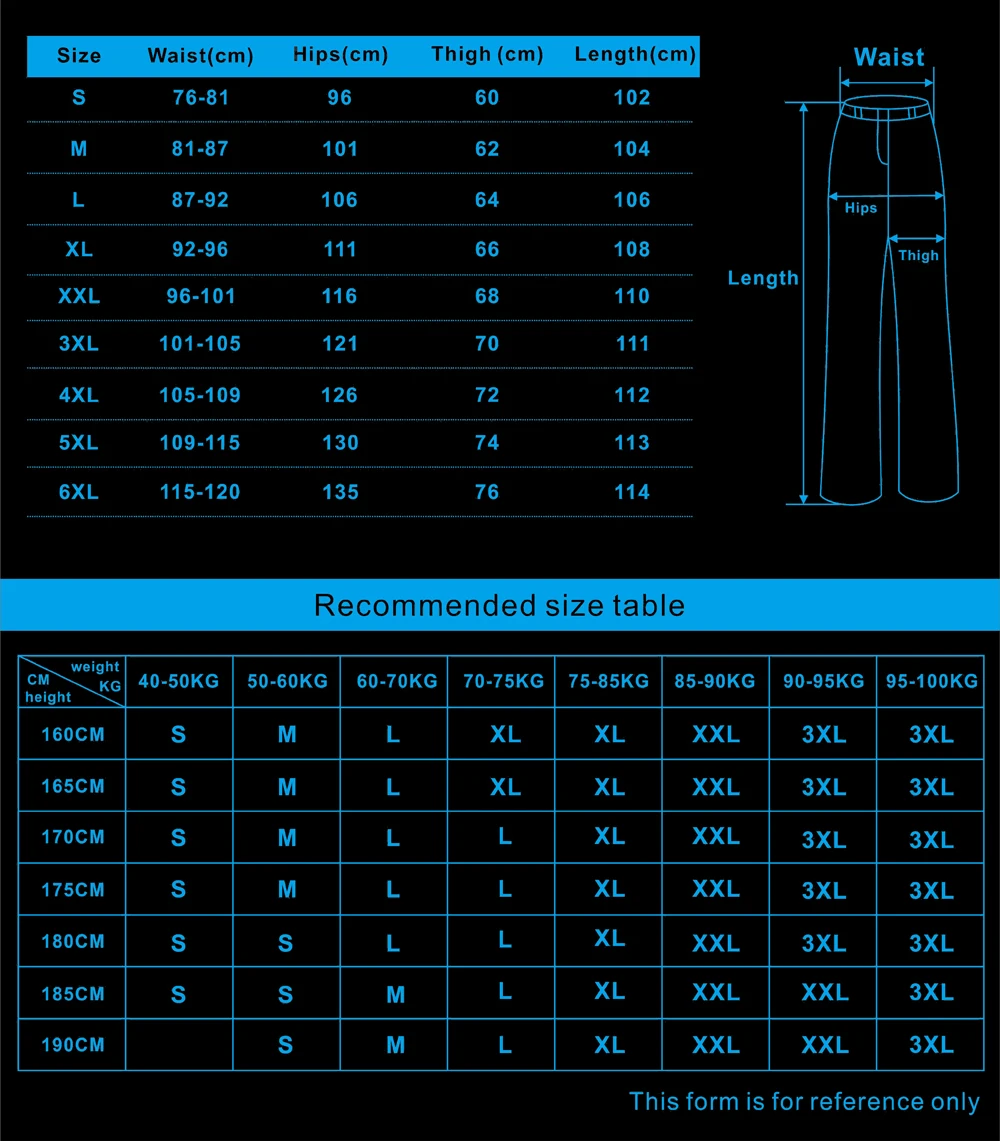 | Size | Waist(cm) | Hips(cm) | Thigh (cm) | Length(cm) |
|---|---|---|---|---|
| S | 76-81 | 96 | 60 | 102 |
| M | 81-87 | 101 | 62 | 104 |
| L | 87-92 | 106 | 64 | 106 |
| XL | 92-96 | 111 | 66 | 108 |
| XXL | 96-101 | 116 | 68 | 110 |
| 3XL | 101-105 | 121 | 70 | 111 |
| 4XL | 105-109 | 126 | 72 | 112 |
| 5XL | 109-115 | 130 | 74 | 113 |
| 6XL | 115-120 | 135 | 76 | 114 |

Waist

Hips

Thigh

Length

Recommended size table

| weight KG / CM height | 40-50KG | 50-60KG | 60-70KG | 70-75KG | 75-85KG | 85-90KG | 90-95KG | 95-100KG |
|---|---|---|---|---|---|---|---|---|
| 160CM | S | M | L | XL | XL | XXL | 3XL | 3XL |
| 165CM | S | M | L | XL | XL | XXL | 3XL | 3XL |
| 170CM | S | M | L | L | XL | XXL | 3XL | 3XL |
| 175CM | S | M | L | L | XL | XXL | 3XL | 3XL |
| 180CM | S | S | L | L | XL | XXL | 3XL | 3XL |
| 185CM | S | S | M | L | XL | XXL | XXL | 3XL |
| 190CM | | S | M | L | XL | XXL | XXL | 3XL |

This form is for reference only